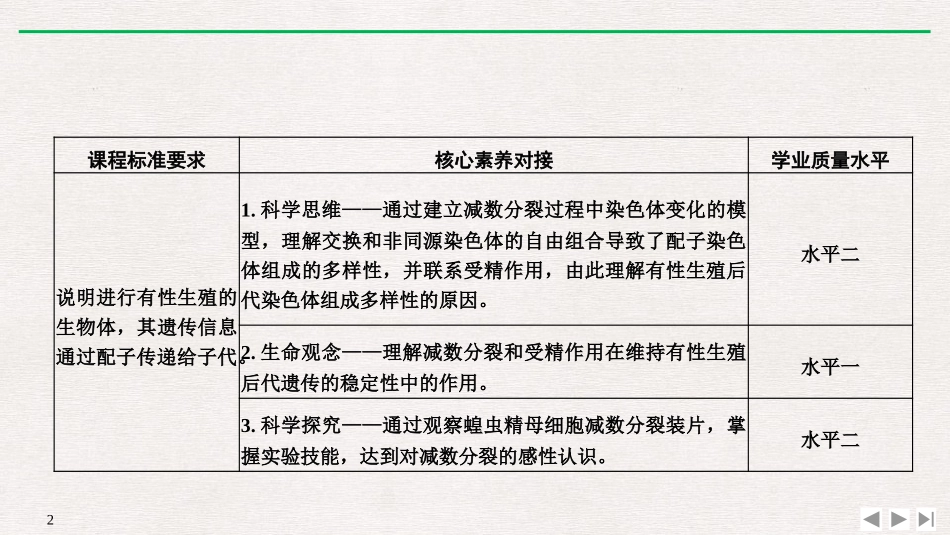 | 课程标准要求 | 核心素养对接 | 学业质量水平 |
|---|---|---|
| 说明进行有性生殖的生物体，其遗传信息通过配子传递给子代。 | 1. 科学思维——通过建立减数分裂过程中染色体变化的模型，理解交换和非同源染色体的自由组合导致了配子染色体组成的多样性，并联系受精作用，由此理解有性生殖后代染色体组成多样性的原因。 | 水平二 |
| | 2. 生命观念——理解减数分裂和受精作用在维持有性生殖后代遗传的稳定性中的作用。 | 水平一 |
| | 3. 科学探究——通过观察蝗虫精母细胞减数分裂装片，掌握实验技能，达到对减数分裂的感性认识。 | 水平二 |

2